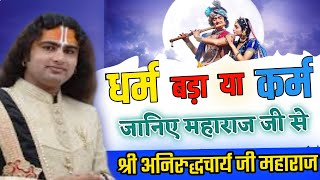 धर्म बड़ा या कर्म
जानिए महाराज जी से
श्री अनिरुद्धचार्य जी महाराज